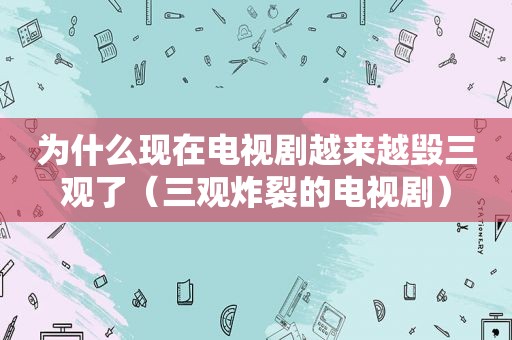 为什么现在电视剧越来越毁三观了（三观炸裂的电视剧）

STATIONERY